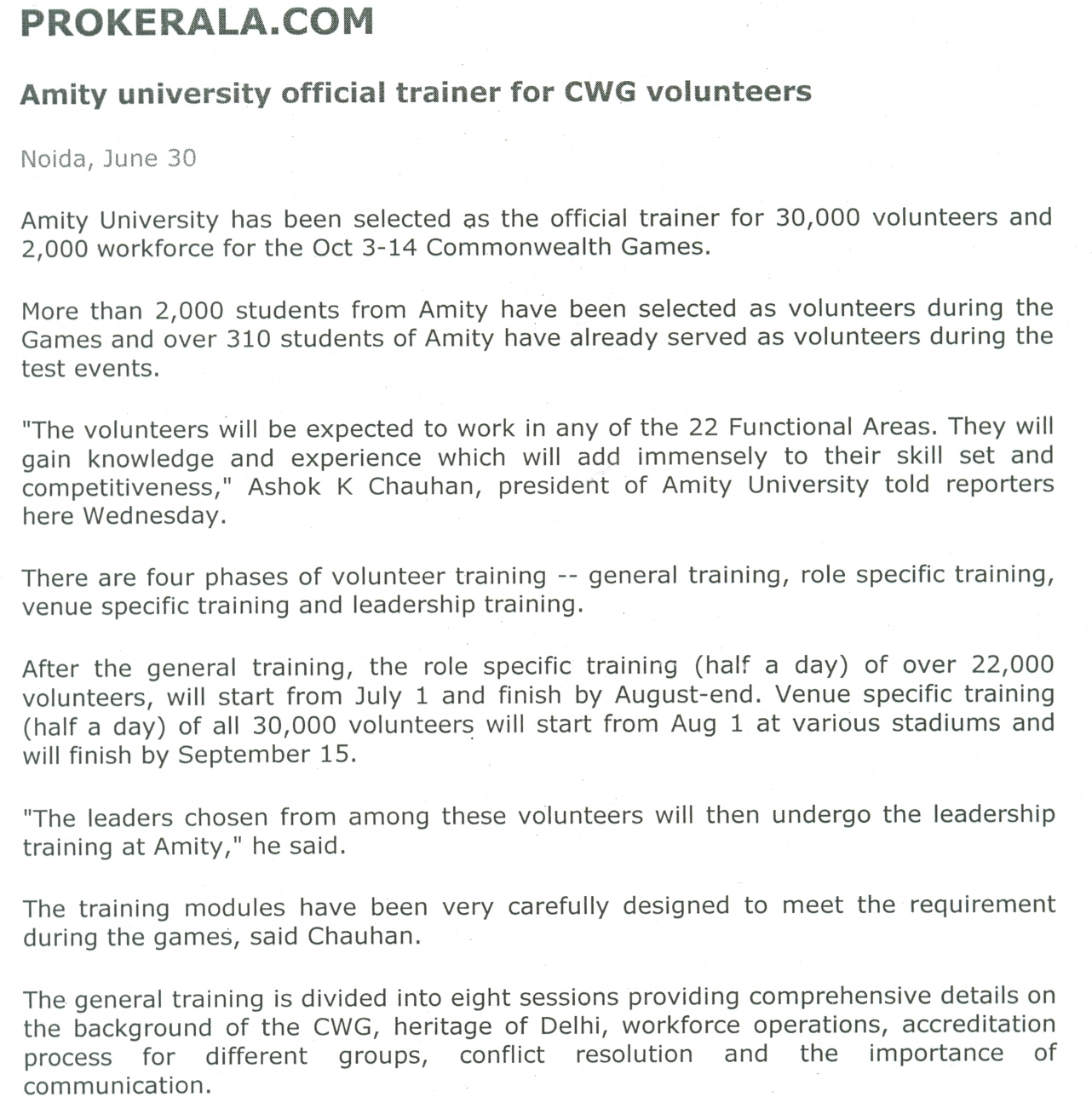 PROKERALA.COM

Amity university official trainer for CWG volunteers

Noida, June 30

Amity University has been selected as the official trainer for 30,000 volunteers and 2,000 workforce for the Oct 3-14 Commonwealth Games.

More than 2,000 students from Amity have been selected as volunteers during the Games and over 310 students of Amity have already served as volunteers during the test events.

"The volunteers will be expected to work in any of the 22 Functional Areas. They will gain knowledge and experience which will add immensely to their skill set and competitiveness," Ashok K Chauhan, president of Amity University told reporters here Wednesday.

There are four phases of volunteer training -- general training, role specific training, venue specific training and leadership training.

After the general training, the role specific training (half a day) of over 22,000 volunteers, will start from July 1 and finish by August-end. Venue specific training (half a day) of all 30,000 volunteers will start from Aug 1 at various stadiums and will finish by September 15.

"The leaders chosen from among these volunteers will then undergo the leadership training at Amity," he said.

The training modules have been very carefully designed to meet the requirement during the games, said Chauhan.

The general training is divided into eight sessions providing comprehensive details on the background of the CWG, heritage of Delhi, workforce operations, accreditation process for different groups, conflict resolution and the importance of communication.